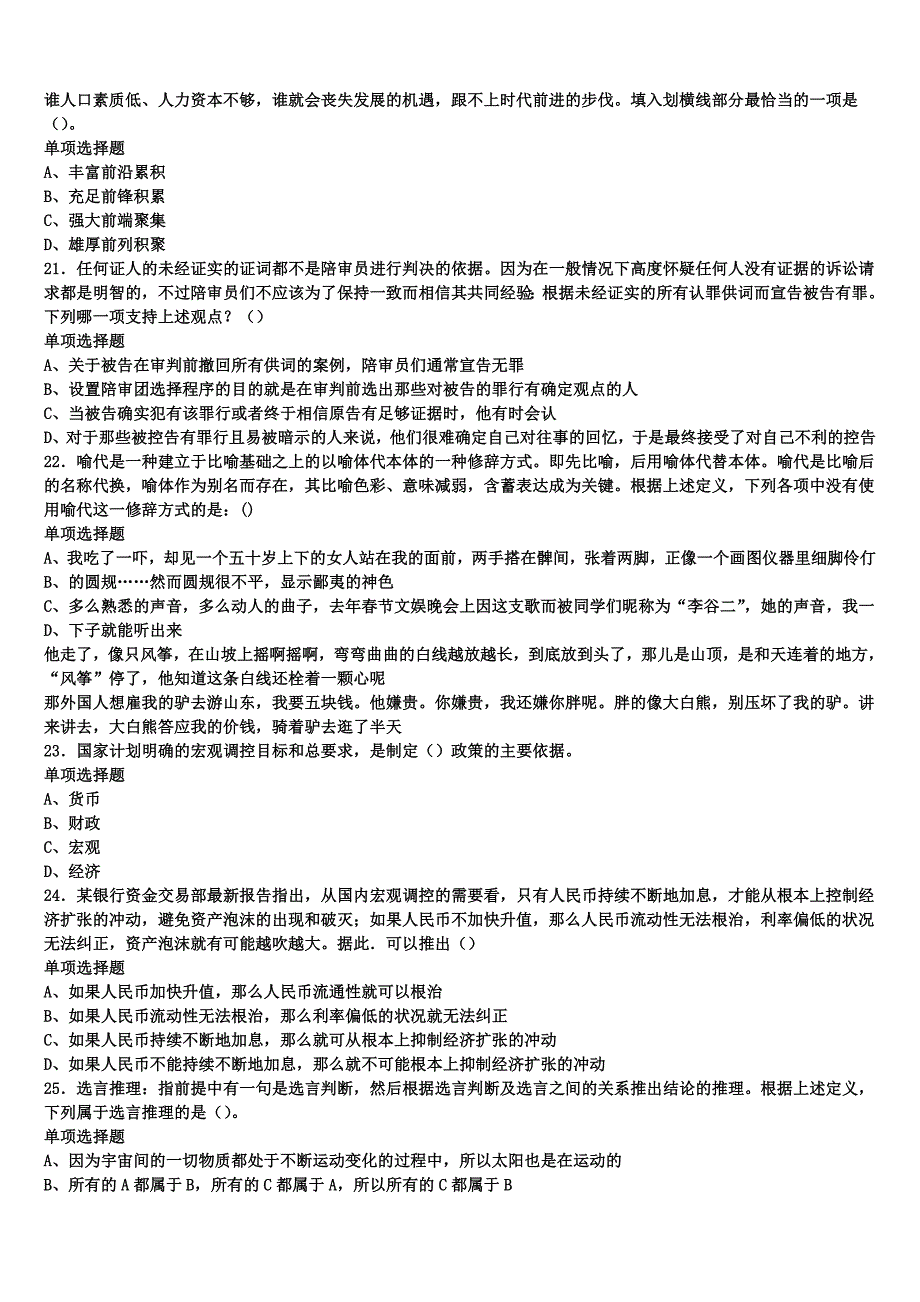 谁人口素质低、人力资本不够，谁就会丧失发展的机遇，跟不上时代前进的步伐。填入划横线部分最恰当的一项是（）。
单项选择题
A、丰富前沿累积
B、充足前锋积累
C、强大前端聚集
D、雄厚前列积聚
21．任何证人的未经证实的证词都不是陪审员进行判决的依据。因为在一般情况下高度怀疑任何人没有证据的诉讼请求都是明智的，不过陪审员们不应该为了保持一致而相信其共同经验 根据未经证实的所有认罪供词而宣告被告有罪。下列哪一项支持上述观点？（）
单项选择题
A、关于被告在审判前撤回所有供词的案例，陪审员们通常宣告无罪
B、设置陪审团选择程序的目的就是在审判前选出那些对被告的罪行有确定观点的人
C、当被告确实犯有该罪行或者终于相信原告有足够证据时，他有时会认
D、对于那些被控告有罪行且易被暗示的人来说，他们很难确定自己对往事的回忆，于是最终接受了对自己不利的控告
22．喻代是一种建立于比喻基础之上的以喻体代本体的一种修辞方式。即先比喻，后用喻体代替本体。喻代是比喻后的名称代换，喻体作为别名而存在，其比喻色彩、意味减弱，含蓄表达成为关键。根据上述定义，下列各项中没有使用喻代这一修辞方式的是：()
单项选择题
A、我吃了一吓，却见一个五十岁上下的女人站在我的面前，两手搭在髀间，张着两脚，正像一个画图仪器里细脚伶仃
B、的圆规……然而圆规很不平，显示鄙夷的神色
C、多么熟悉的声音，多么动人的曲子，去年春节文娱晚会上因这支歌而被同学们昵称为“李谷二”，她的声音，我一
D、下子就能听出来
他走了，像只风筝，在山坡上摇啊摇啊，弯弯曲曲的白线越放越长，到底放到头了，那儿是山顶，是和天连着的地方，“风筝”停了，他知道这条白线还栓着一颗心呢
那外国人想雇我的驴去游山东，我要五块钱。他嫌贵。你嫌贵，我还嫌你胖呢。胖的像大白熊，别压坏了我的驴。讲来讲去，大白熊答应我的价钱，骑着驴去逛了半天
23．国家计划明确的宏观调控目标和总要求，是制定（）政策的主要依据。
单项选择题
A、货币
B、财政
C、宏观
D、经济
24．某银行资金交易部最新报告指出，从国内宏观调控的需要看，只有人民币持续不断地加息，才能从根本上控制经济扩张的冲动，避免资产泡沫的出现和破灭；如果人民币不加快升值，那么人民币流动性无法根治，利率偏低的状况无法纠正，资产泡沫就有可能越吹越大。据此．可以推出（）
单项选择题
A、如果人民币加快升值，那么人民币流通性就可以根治
B、如果人民币流动性无法根治，那么利率偏低的状况就无法纠正
C、如果人民币持续不断地加息，那么就可从根本上抑制经济扩张的冲动
D、如果人民币不能持续不断地加息，那么就不可能根本上抑制经济扩张的冲动
25．选言推理：指前提中有一句是选言判断，然后根据选言判断及选言之间的关系推出结论的推理。根据上述定义，下列属于选言推理的是（）。
单项选择题
A、因为宇宙间的一切物质都处于不断运动变化的过程中，所以太阳也是在运动的
B、所有的 A 都属于 B，所有的 C 都属于 A，所以所有的 C 都属于 B